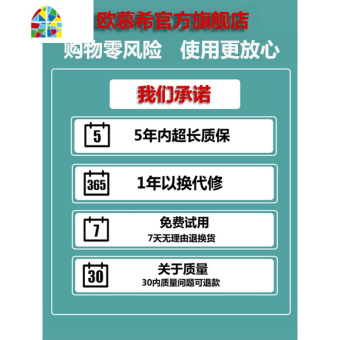 欧慕希官方旗舰店

购物零风险　使用更放心

我们承诺

5

5年内超长质保

365

1年以换代修

7

免费试用

7天无理由退换货

30

关于质量

30内质量问题可退款